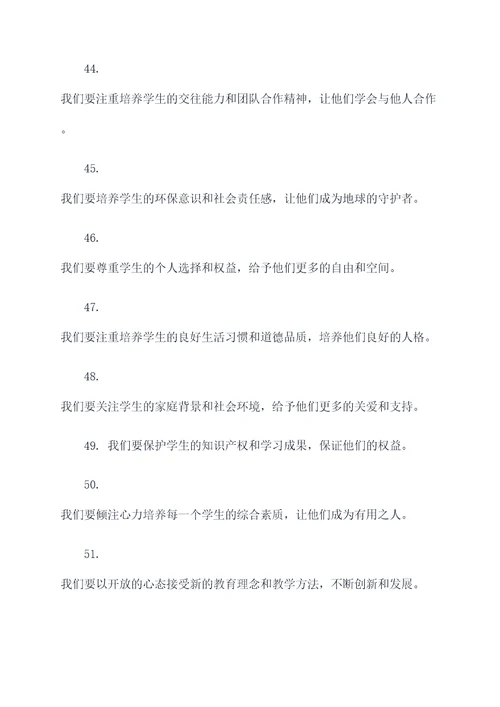 44.

我们要注重培养学生的交往能力和团队合作精神，让他们学会与他人合作。

45.

我们要培养学生的环保意识和社会责任感，让他们成为地球的守护者。

46.

我们要尊重学生的个人选择和权益，给予他们更多的自由和空间。

47.

我们要注重培养学生的良好生活习惯和道德品质，培养他们良好的人格。

48.

我们要关注学生的家庭背景和社会环境，给予他们更多的关爱和支持。

49. 我们要保护学生的知识产权和学习成果，保证他们的权益。

50.

我们要倾注心力培养每一个学生的综合素质，让他们成为有用之人。

51.

我们要以开放的心态接受新的教育理念和教学方法，不断创新和发展。